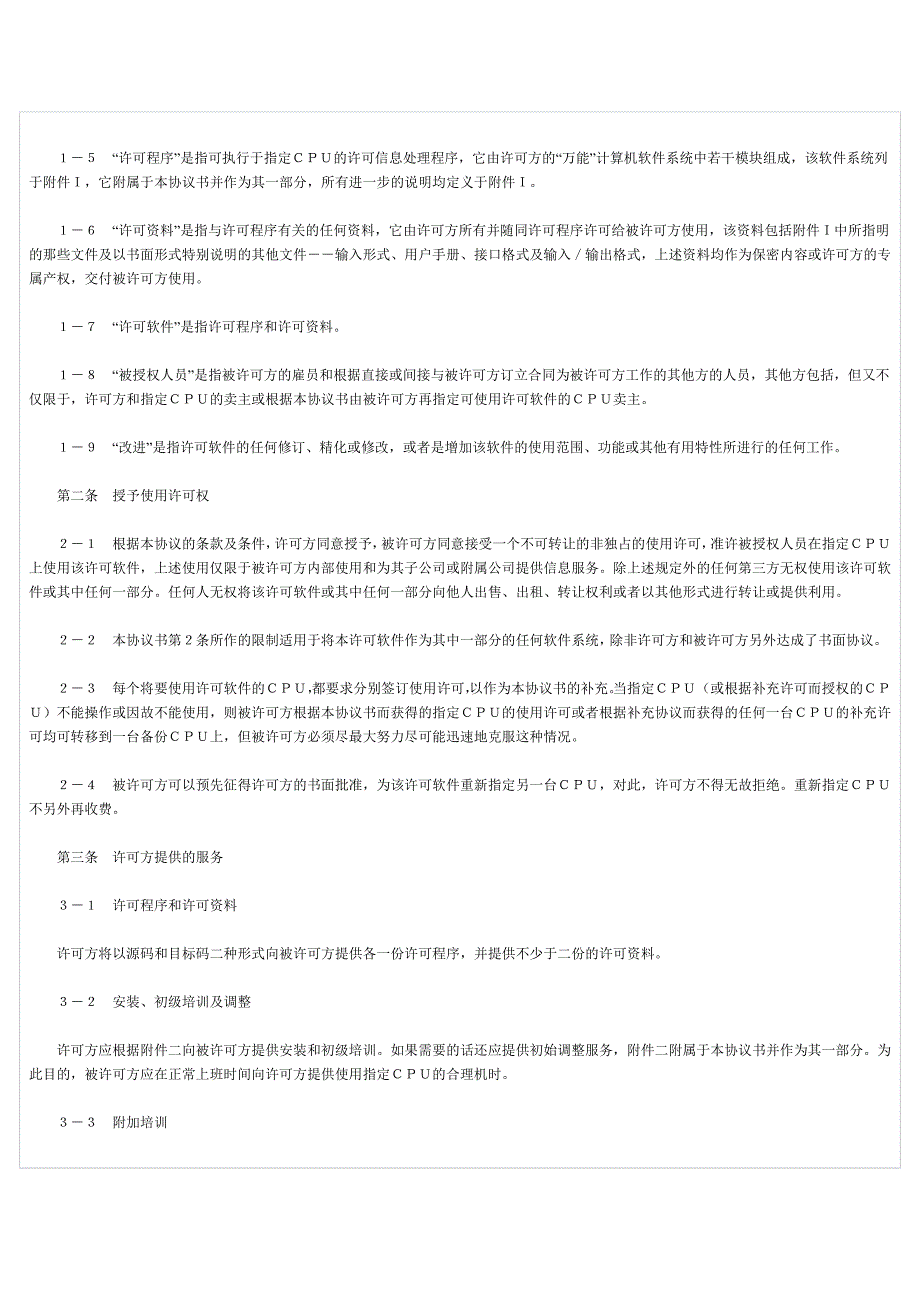 1－5　“许可程序”是指可执行于指定ＣＰＵ的许可信息处理程序，它由许可方的“万能”计算机软件系统中若干模块组成，该软件系统列于附件Ｉ，它附属于本协议书并作为其一部分，所有进一步的说明均定义于附件Ｉ。

1－6　“许可资料”是指与许可程序有关的任何资料，它由许可方所有并随同许可程序许可给被许可方使用，该资料包括附件Ｉ中所指明的那些文件及以书面形式特别说明的其他文件－－输入形式、用户手册、接口格式及输入／输出格式，上述资料均作为保密内容或许可方的专属产权，交付被许可方使用。

1－7　“许可软件”是指许可程序和许可资料。

1－8　“被授权人员”是指被许可方的雇员和根据直接或间接与被许可方订立合同为被许可方工作的其他方的人员，其他方包括，但又不仅限于，许可方和指定ＣＰＵ的卖主或根据本协议书由被许可方再指定可使用许可软件的ＣＰＵ卖主。

1－9　“改进”是指许可软件的任何修订、精化或修改，或者是增加该软件的使用范围、功能或其他有用特性所进行的任何工作。

第二条　授予使用许可权

2－1　根据本协议的条款及条件，许可方同意授予，被许可方同意接受一个不可转让的非独占的使用许可，准许被授权人员在指定ＣＰＵ上使用该许可软件，上述使用仅限于被许可方内部使用和为其子公司或附属公司提供信息服务。除上述规定外的任何第三方无权使用该许可软件或其中任何一部分。任何人无权将该许可软件或其中任何一部分向他人出售、出租、转让权利或者以其他形式进行转让或提供利用。

2－2　本协议书第２条所作的限制适用于将本许可软件作为其中一部分的任何软件系统，除非许可方和被许可方另外达成了书面协议。

2－3　每个将要使用许可软件的ＣＰＵ,都要求分别签订使用许可,以作为本协议书的补充。当指定ＣＰＵ（或根据补充许可而授权的ＣＰＵ）不能操作或因故不能使用，则被许可方根据本协议书而获得的指定ＣＰＵ的使用许可或者根据补充协议而获得的任何一台ＣＰＵ的补充许可均可转移到一台备份ＣＰＵ上，但被许可方必须尽最大努力尽可能迅速地克服这种情况。

2－4　被许可方可以预先征得许可方的书面批准，为该许可软件重新指定另一台ＣＰＵ，对此，许可方不得无故拒绝。重新指定ＣＰＵ不另外再收费。

第三条　许可方提供的服务

3－1　许可程序和许可资料

许可方将以源码和目标码二种形式向被许可方提供各一份许可程序，并提供不少于二份的许可资料。

3－2　安装、初级培训及调整

许可方应根据附件二向被许可方提供安装和初级培训。如果需要的话还应提供初始调整服务，附件二附属于本协议书并作为其一部分。为此目的，被许可方应在正常上班时间向许可方提供使用指定ＣＰＵ的合理机时。

3－3　附加培训